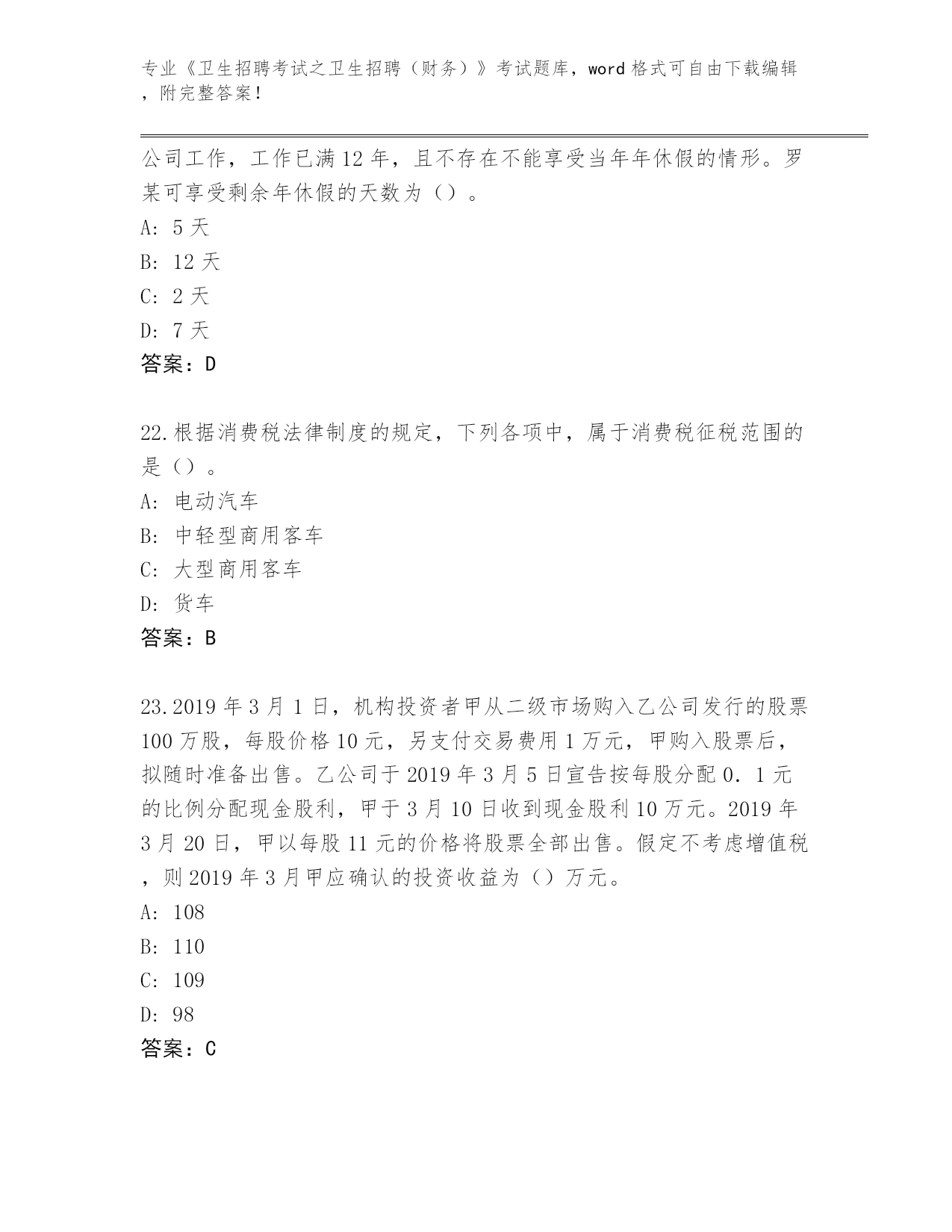 专业《卫生招聘考试之卫生招聘（财务）》考试题库，word 格式可自由下载编辑，附完整答案！

公司工作，工作已满 12 年，且不存在不能享受当年年休假的情形。罗某可享受剩余年休假的天数为（）。
A: 5 天
B: 12 天
C: 2 天
D: 7 天
答案：D

22.根据消费税法律制度的规定，下列各项中，属于消费税征税范围的是（）。
A: 电动汽车
B: 中轻型商用客车
C: 大型商用客车
D: 货车
答案：B

23.2019 年 3 月 1 日，机构投资者甲从二级市场购入乙公司发行的股票 100 万股，每股价格 10 元，另支付交易费用 1 万元，甲购入股票后，拟随时准备出售。乙公司于 2019 年 3 月 5 日宣告按每股分配 0．1 元的比例分配现金股利，甲于 3 月 10 日收到现金股利 10 万元。2019 年 3 月 20 日，甲以每股 11 元的价格将股票全部出售。假定不考虑增值税，则 2019 年 3 月甲应确认的投资收益为（）万元。
A: 108
B: 110
C: 109
D: 98
答案：C